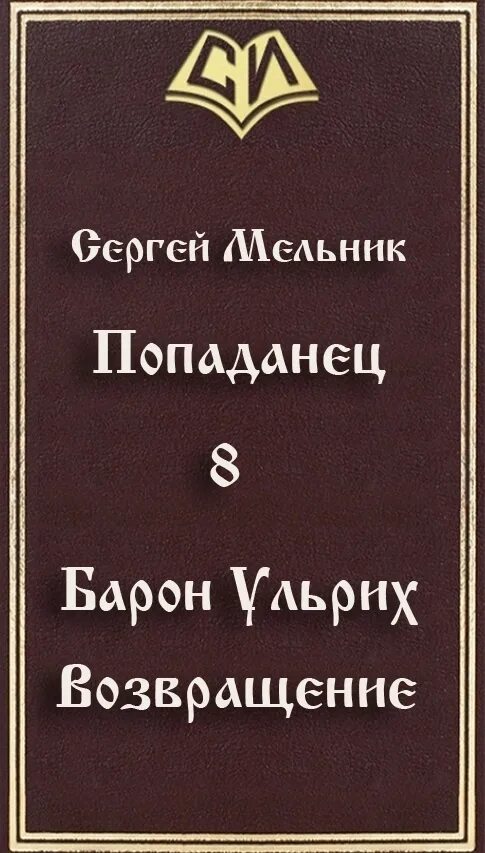 СИ

Сергей Мельник

Попаданец

8

Барон Ульрих

Возвращение